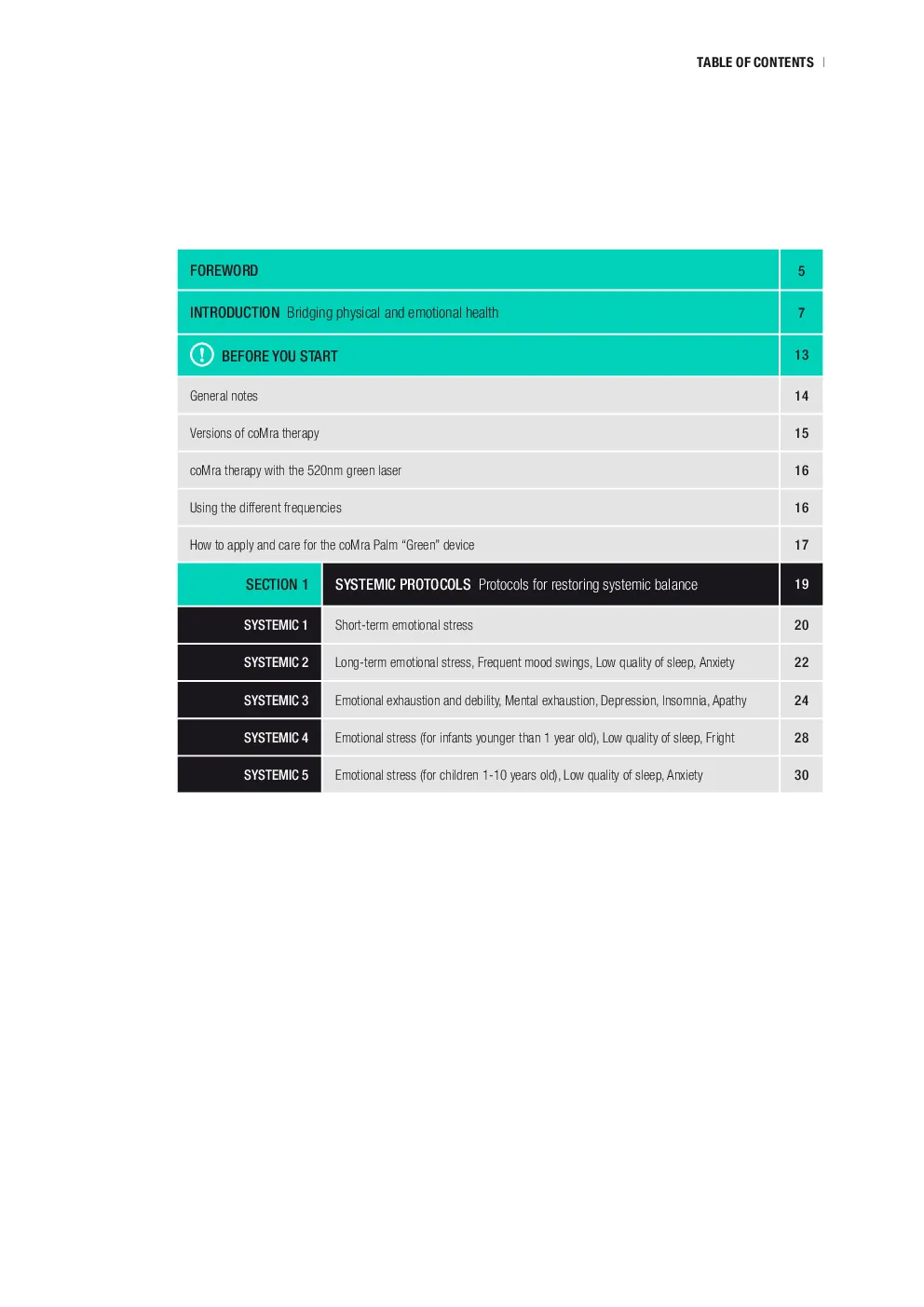 TABLE OF CONTENTS

FOREWORD 5

INTRODUCTION Bridging physical and emotional health 7

BEFORE YOU START 13

General notes 14

Versions of coMra therapy 15

coMra therapy with the 520nm green laser 16

Using the different frequencies 16

How to apply and care for the coMra Palm "Green" device 17

SECTION 1 SYSTEMIC PROTOCOLS Protocols for restoring systemic balance 19

SYSTEMIC 1 Short-term emotional stress 20

SYSTEMIC 2 Long-term emotional stress, Frequent mood swings, Low quality of sleep, Anxiety 22

SYSTEMIC 3 Emotional exhaustion and debility, Mental exhaustion, Depression, Insomnia, Apathy 24

SYSTEMIC 4 Emotional stress (for infants younger than 1 year old), Low quality of sleep, Fright 28

SYSTEMIC 5 Emotional stress (for children 1-10 years old), Low quality of sleep, Anxiety 30